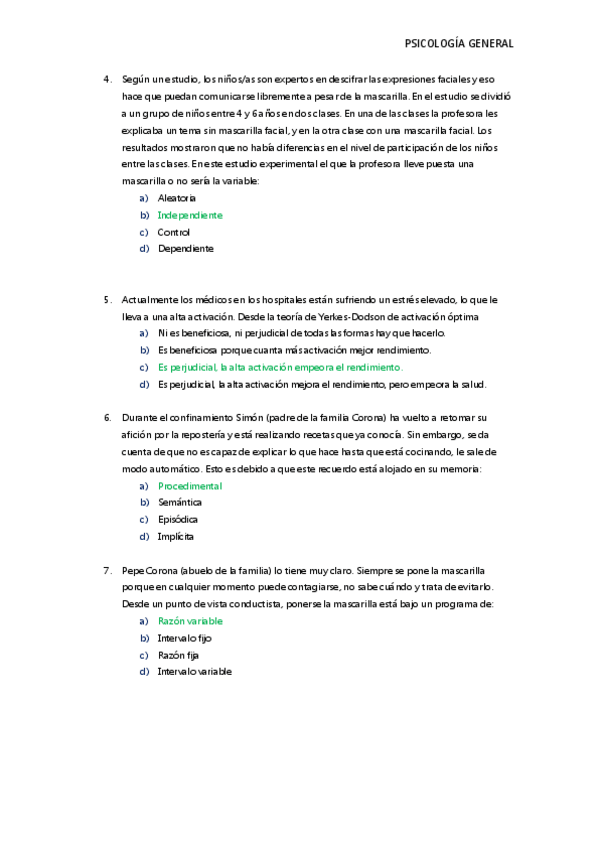 PSICOLOGÍA GENERAL

4. Según un estudio, los niños/as son expertos en descifrar las expresiones faciales y eso hace que puedan comunicarse libremente a pesar de la mascarilla. En el estudio se dividió a un grupo de niños entre 4 y 6 años en dos clases. En una de las clases la profesora les explicaba un tema sin mascarilla facial, y en la otra clase con una mascarilla facial. Los resultados mostraron que no había diferencias en el nivel de participación de los niños entre las clases. En este estudio experimental el que la profesora lleve puesta una mascarilla o no sería la variable:

a) Aleatoria
b) Independiente
c) Control
d) Dependiente

5. Actualmente los médicos en los hospitales están sufriendo un estrés elevado, lo que le lleva a una alta activación. Desde la teoría de Yerkes-Dodson de activación óptima

a) Ni es beneficiosa, ni perjudicial de todas las formas hay que hacerlo.
b) Es beneficiosa porque cuanta más activación mejor rendimiento.
c) Es perjudicial, la alta activación empeora el rendimiento.
d) Es perjudicial, la alta activación mejora el rendimiento, pero empeora la salud.

6. Durante el confinamiento Simón (padre de la familia Corona) ha vuelto a retomar su afición por la repostería y está realizando recetas que ya conocía. Sin embargo, se da cuenta de que no es capaz de explicar lo que hace hasta que está cocinando, le sale de modo automático. Esto es debido a que este recuerdo está alojado en su memoria:

a) Procedimental
b) Semántica
c) Episódica
d) Implícita

7. Pepe Corona (abuelo de la familia) lo tiene muy claro. Siempre se pone la mascarilla porque en cualquier momento puede contagiarse, no sabe cuándo y trata de evitarlo. Desde un punto de vista conductista, ponerse la mascarilla está bajo un programa de:

a) Razón variable
b) Intervalo fijo
c) Razón fija
d) Intervalo variable